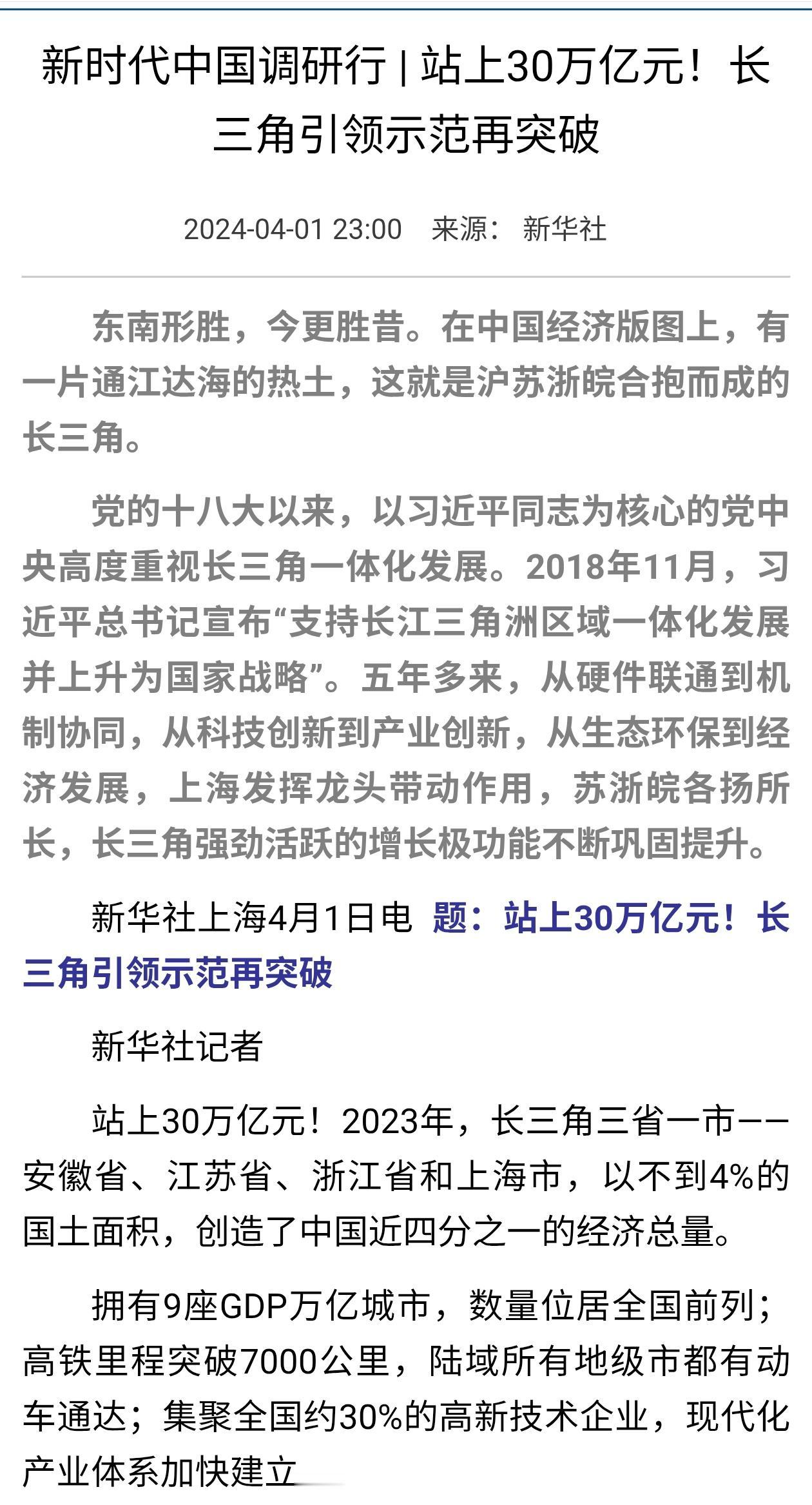 新时代中国调研行 | 站上30万亿元！长三角引领示范再突破

2024-04-01 23:00 来源： 新华社

东南形胜，今更胜昔。在中国经济版图上，有一片通江达海的热土，这就是沪苏浙皖合抱而成的长三角。

党的十八大以来，以习近平同志为核心的党中央高度重视长三角一体化发展。2018年11月，习近平总书记宣布“支持长江三角洲区域一体化发展并上升为国家战略”。五年多来，从硬件联通到机制协同，从科技创新到产业创新，从生态环保到经济发展，上海发挥龙头带动作用，苏浙皖各扬所长，长三角强劲活跃的增长极功能不断巩固提升。

新华社上海4月1日电 题：站上30万亿元！长三角引领示范再突破

新华社记者

站上30万亿元！2023年，长三角三省一市——安徽省、江苏省、浙江省和上海市，以不到4%的国土面积，创造了中国近四分之一的经济总量。

拥有9座GDP万亿城市，数量位居全国前列；高铁里程突破7000公里，陆域所有地级市都有动车通达；集聚全国约30%的高新技术企业，现代化产业体系加快建立